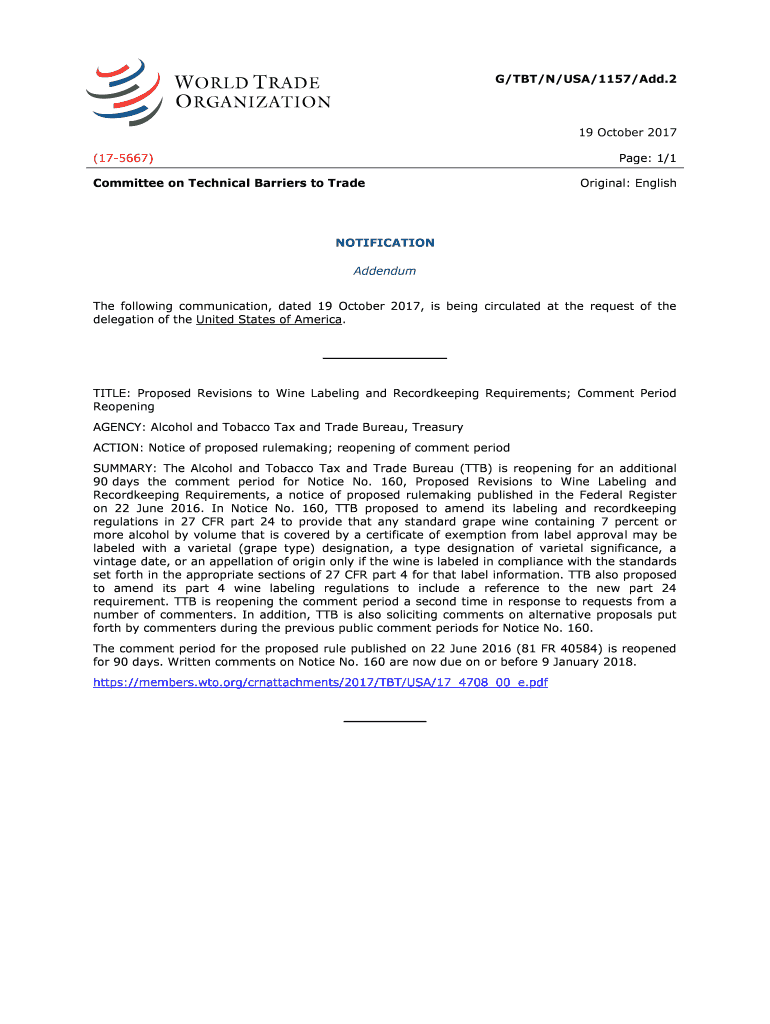 WORLD TRADE ORGANIZATION

G/TBT/N/USA/1157/Add.2

19 October 2017

(17-5667)

Page: 1/1

Committee on Technical Barriers to Trade

Original: English

NOTIFICATION

Addendum

The following communication, dated 19 October 2017, is being circulated at the request of the delegation of the United States of America.

TITLE: Proposed Revisions to Wine Labeling and Recordkeeping Requirements; Comment Period Reopening

AGENCY: Alcohol and Tobacco Tax and Trade Bureau, Treasury

ACTION: Notice of proposed rulemaking; reopening of comment period

SUMMARY: The Alcohol and Tobacco Tax and Trade Bureau (TTB) is reopening for an additional 90 days the comment period for Notice No. 160, Proposed Revisions to Wine Labeling and Recordkeeping Requirements, a notice of proposed rulemaking published in the Federal Register on 22 June 2016. In Notice No. 160, TTB proposed to amend its labeling and recordkeeping regulations in 27 CFR part 24 to provide that any standard grape wine containing 7 percent or more alcohol by volume that is covered by a certificate of exemption from label approval may be labeled with a varietal (grape type) designation, a type designation of varietal significance, a vintage date, or an appellation of origin only if the wine is labeled in compliance with the standards set forth in the appropriate sections of 27 CFR part 4 for that label information. TTB also proposed to amend its part 4 wine labeling regulations to include a reference to the new part 24 requirement. TTB is reopening the comment period a second time in response to requests from a number of commenters. In addition, TTB is also soliciting comments on alternative proposals put forth by commenters during the previous public comment periods for Notice No. 160.

The comment period for the proposed rule published on 22 June 2016 (81 FR 40584) is reopened for 90 days. Written comments on Notice No. 160 are now due on or before 9 January 2018.

https://members.wto.org/crnattachments/2017/TBT/USA/17_4708_00_e.pdf